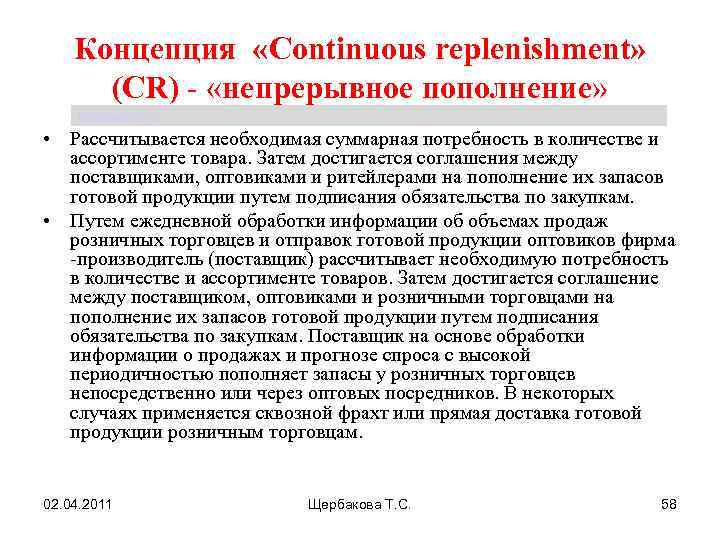 Концепция «Continuous replenishment» (CR) - «непрерывное пополнение»

• Рассчитывается необходимая суммарная потребность в количестве и ассортименте товара. Затем достигается соглашения между поставщиками, оптовиками и ритейлерами на пополнение их запасов готовой продукции путем подписания обязательства по закупкам.
• Путем ежедневной обработки информации об объемах продаж розничных торговцев и отправок готовой продукции оптовиков фирма -производитель (поставщик) рассчитывает необходимую потребность в количестве и ассортименте товаров. Затем достигается соглашение между поставщиком, оптовиками и розничными торговцами на пополнение их запасов готовой продукции путем подписания обязательства по закупкам. Поставщик на основе обработки информации о продажах и прогнозе спроса с высокой периодичностью пополняет запасы у розничных торговцев непосредственно или через оптовых посредников. В некоторых случаях применяется сквозной фрахт или прямая доставка готовой продукции розничным торговцам.

02.04.2011
Щербакова Т.С.
58